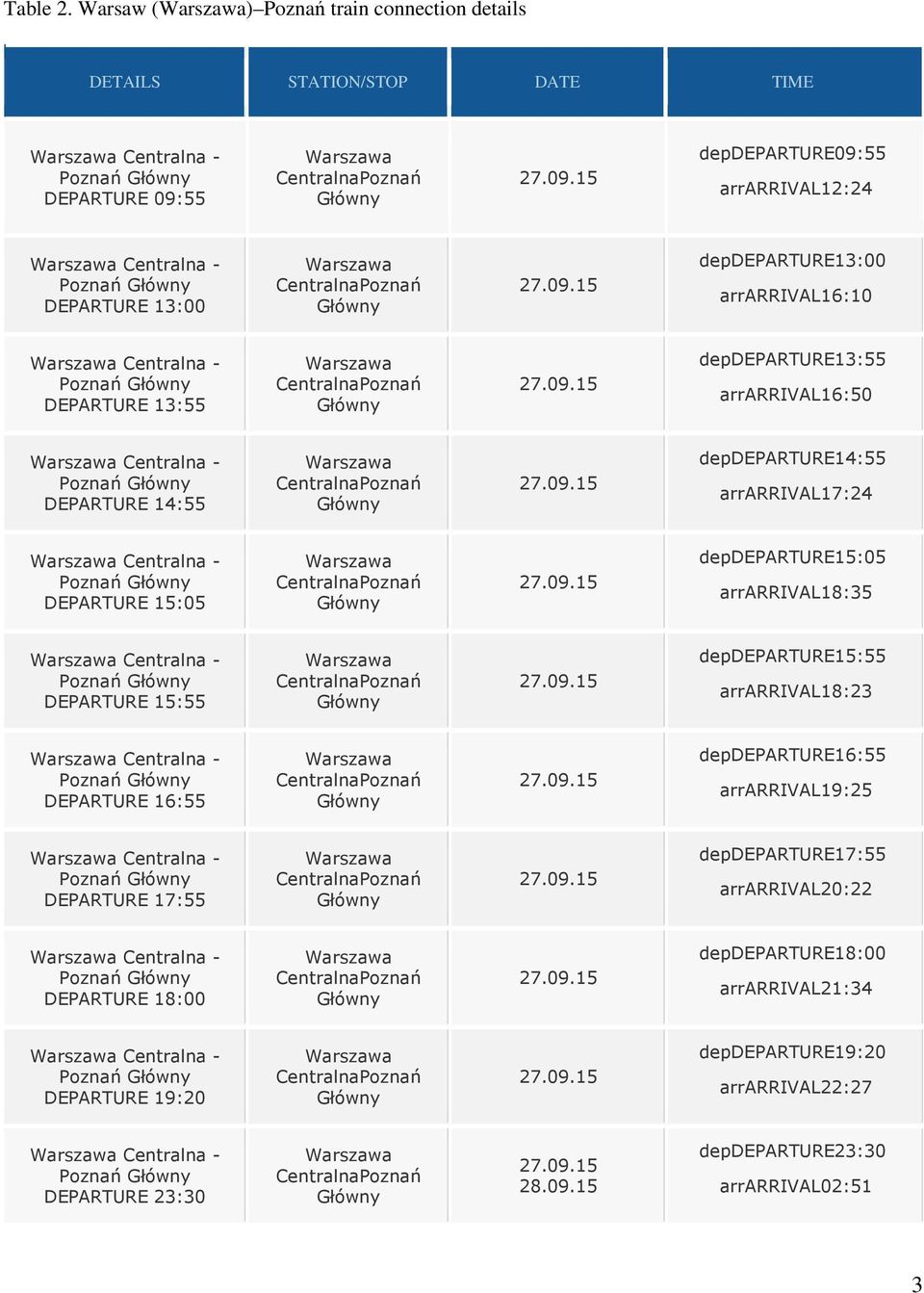 Table 2. Warsaw (Warszawa)–Poznań train connection details

| DETAILS | STATION/STOP | DATE | TIME |
|---|---|---|---|
| Warszawa Centralna - Poznań Główny DEPARTURE 09:55 | Warszawa CentralnaPoznań Główny | 27.09.15 | depDEPARTURE09:55 arrARRIVAL12:24 |
| Warszawa Centralna - Poznań Główny DEPARTURE 13:00 | Warszawa CentralnaPoznań Główny | 27.09.15 | depDEPARTURE13:00 arrARRIVAL16:10 |
| Warszawa Centralna - Poznań Główny DEPARTURE 13:55 | Warszawa CentralnaPoznań Główny | 27.09.15 | depDEPARTURE13:55 arrARRIVAL16:50 |
| Warszawa Centralna - Poznań Główny DEPARTURE 14:55 | Warszawa CentralnaPoznań Główny | 27.09.15 | depDEPARTURE14:55 arrARRIVAL17:24 |
| Warszawa Centralna - Poznań Główny DEPARTURE 15:05 | Warszawa CentralnaPoznań Główny | 27.09.15 | depDEPARTURE15:05 arrARRIVAL18:35 |
| Warszawa Centralna - Poznań Główny DEPARTURE 15:55 | Warszawa CentralnaPoznań Główny | 27.09.15 | depDEPARTURE15:55 arrARRIVAL18:23 |
| Warszawa Centralna - Poznań Główny DEPARTURE 16:55 | Warszawa CentralnaPoznań Główny | 27.09.15 | depDEPARTURE16:55 arrARRIVAL19:25 |
| Warszawa Centralna - Poznań Główny DEPARTURE 17:55 | Warszawa CentralnaPoznań Główny | 27.09.15 | depDEPARTURE17:55 arrARRIVAL20:22 |
| Warszawa Centralna - Poznań Główny DEPARTURE 18:00 | Warszawa CentralnaPoznań Główny | 27.09.15 | depDEPARTURE18:00 arrARRIVAL21:34 |
| Warszawa Centralna - Poznań Główny DEPARTURE 19:20 | Warszawa CentralnaPoznań Główny | 27.09.15 | depDEPARTURE19:20 arrARRIVAL22:27 |
| Warszawa Centralna - Poznań Główny DEPARTURE 23:30 | Warszawa CentralnaPoznań Główny | 27.09.15 28.09.15 | depDEPARTURE23:30 arrARRIVAL02:51 |

3